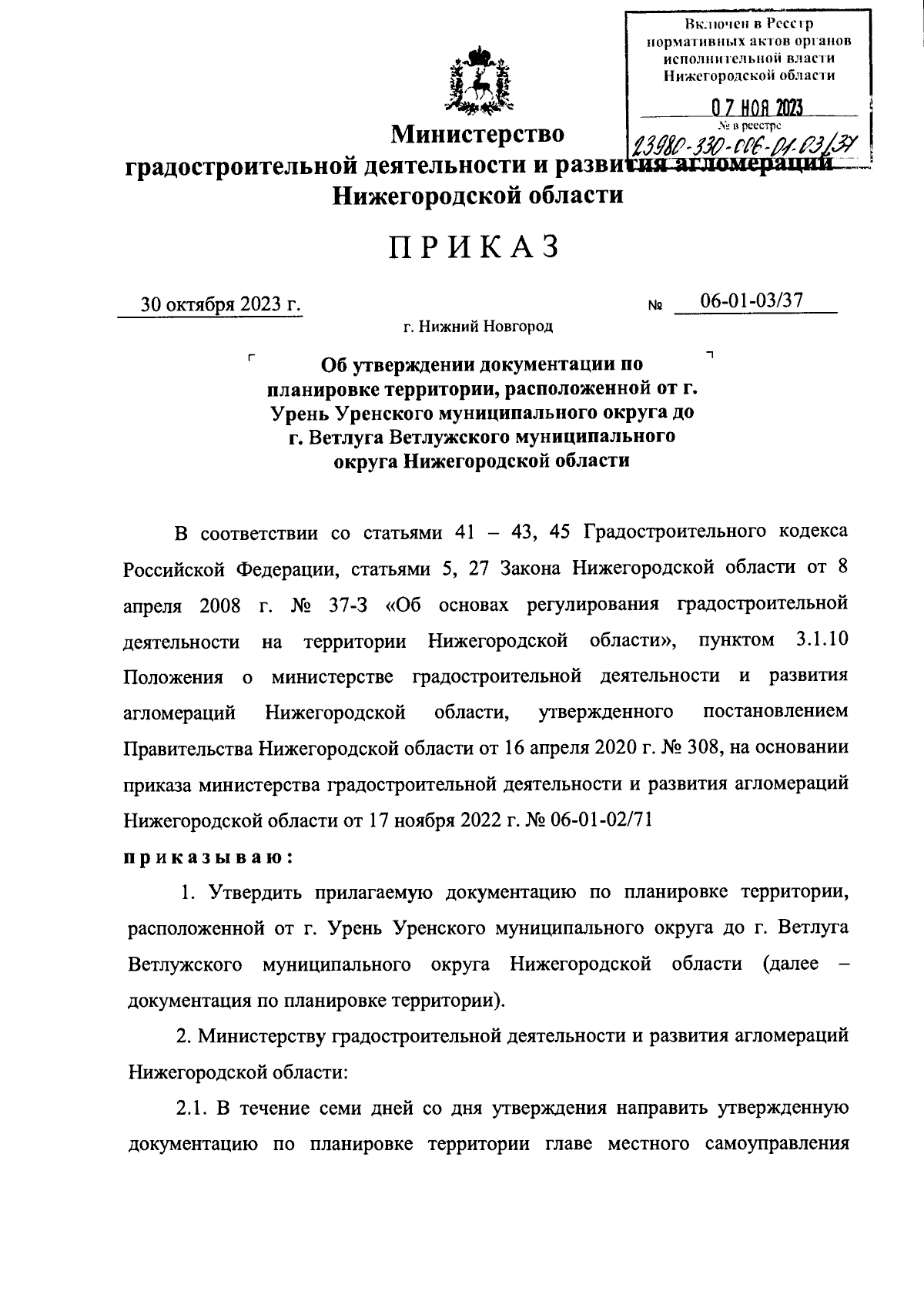 Включен в Реестр нормативных актов органов исполнительной власти Нижегородской области

07 НОЯ 2023

№ в реестре

23980-330-006-01-03/37

Министерство
градостроительной деятельности и развития агломераций
Нижегородской области

ПРИКАЗ

30 октября 2023 г.

№ 06-01-03/37

г. Нижний Новгород

Об утверждении документации по планировке территории, расположенной от г. Урень Уренского муниципального округа до г. Ветлуга Ветлужского муниципального округа Нижегородской области

В соответствии со статьями 41 – 43, 45 Градостроительного кодекса Российской Федерации, статьями 5, 27 Закона Нижегородской области от 8 апреля 2008 г. № 37-З «Об основах регулирования градостроительной деятельности на территории Нижегородской области», пунктом 3.1.10 Положения о министерстве градостроительной деятельности и развития агломераций Нижегородской области, утвержденного постановлением Правительства Нижегородской области от 16 апреля 2020 г. № 308, на основании приказа министерства градостроительной деятельности и развития агломераций Нижегородской области от 17 ноября 2022 г. № 06-01-02/71

приказываю:

1. Утвердить прилагаемую документацию по планировке территории, расположенной от г. Урень Уренского муниципального округа до г. Ветлуга Ветлужского муниципального округа Нижегородской области (далее – документация по планировке территории).

2. Министерству градостроительной деятельности и развития агломераций Нижегородской области:

2.1. В течение семи дней со дня утверждения направить утвержденную документацию по планировке территории главе местного самоуправления